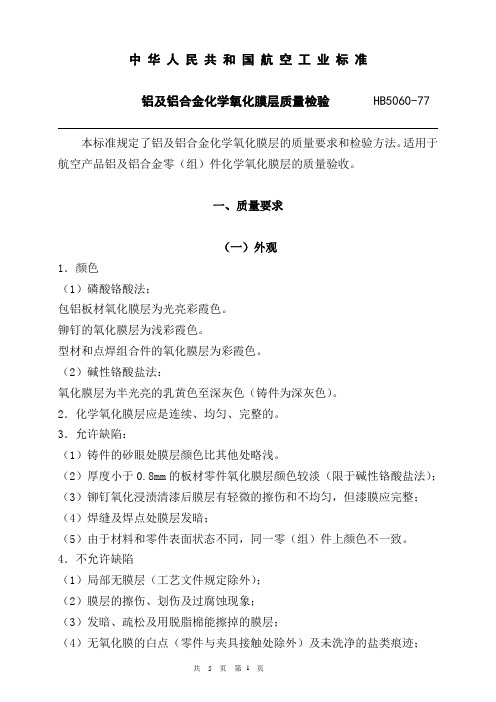 中华人民共和国航空工业标准

铝及铝合金化学氧化膜层质量检验　　HB5060-77

本标准规定了铝及铝合金化学氧化膜层的质量要求和检验方法。适用于航空产品铝及铝合金零（组）件化学氧化膜层的质量验收。

一、质量要求

（一）外观

1．颜色

（1）磷酸铬酸法：

包铝板材氧化膜层为光亮彩霞色。

铆钉的氧化膜层为浅彩霞色。

型材和点焊组合件的氧化膜层为彩霞色。

（2）碱性铬酸盐法：

氧化膜层为半光亮的乳黄色至深灰色（铸件为深灰色）。

2．化学氧化膜层应是连续、均匀、完整的。

3．允许缺陷：

（1）铸件的砂眼处膜层颜色比其他处略浅。

（2）厚度小于 0.8mm 的板材零件氧化膜层颜色较淡（限于碱性铬酸盐法）；

（3）铆钉氧化浸渍清漆后膜层有轻微的擦伤和不均匀，但漆膜应完整；

（4）焊缝及焊点处膜层发暗；

（5）由于材料和零件表面状态不同，同一零（组）件上颜色不一致。

4．不允许缺陷

（1）局部无膜层（工艺文件规定除外）；

（2）膜层的擦伤、划伤及过腐蚀现象；

（3）发暗、疏松及用脱脂棉能擦掉的膜层；

（4）无氧化膜的白点（零件与夹具接触处除外）及未洗净的盐类痕迹；

共 5 页 第 1 页